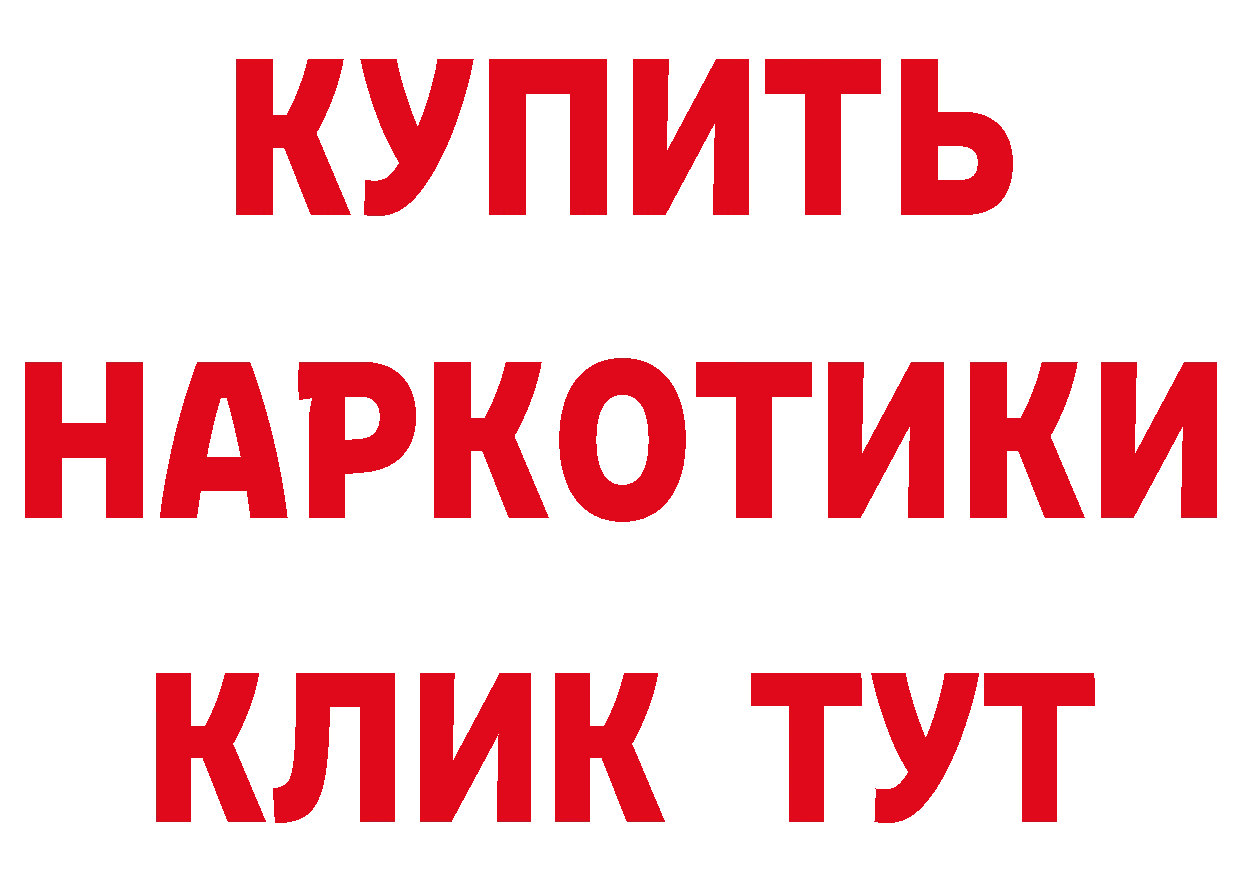 КУПИТЬ
НАРКОТИКИ
КЛИК ТУТ